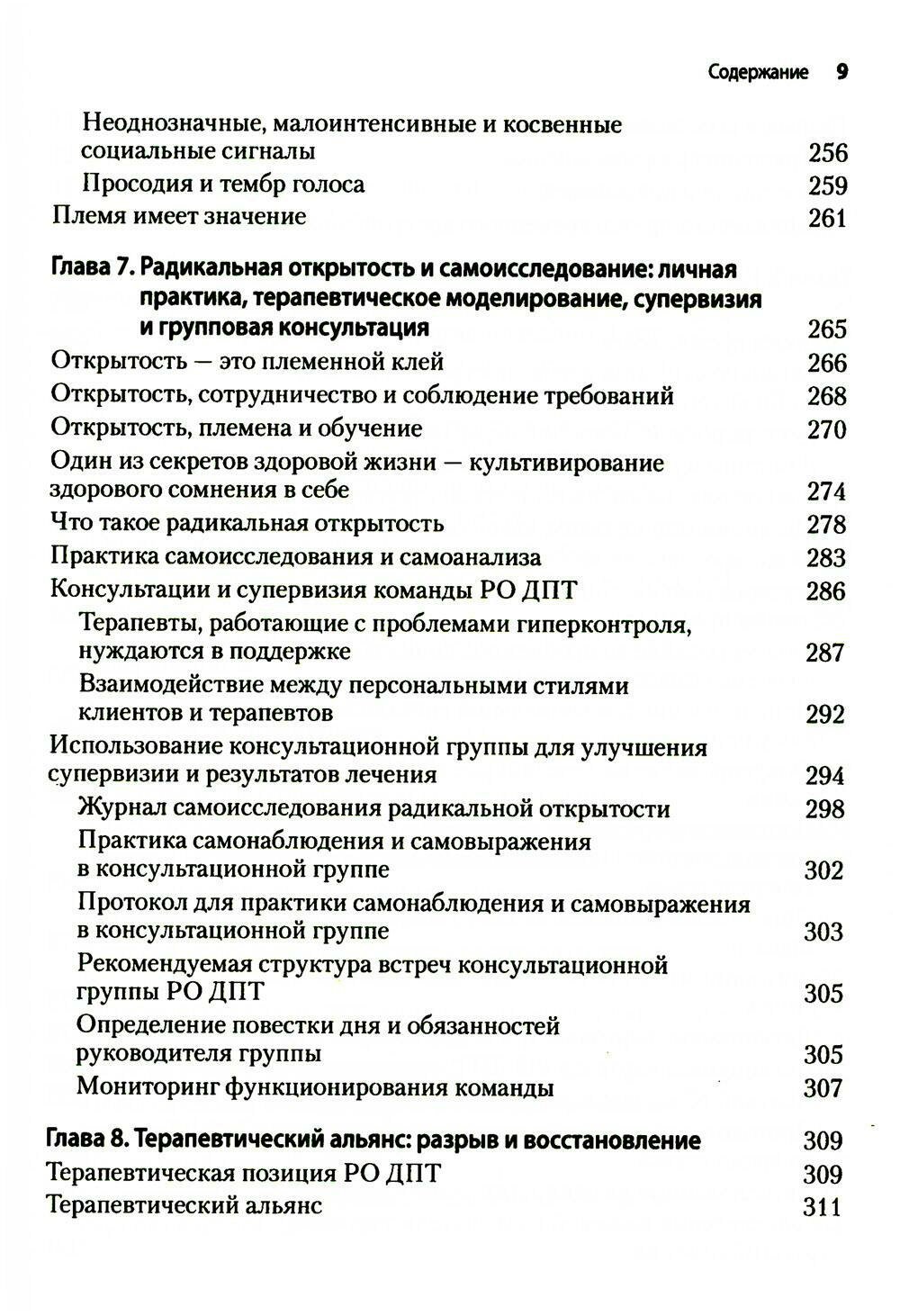 Содержание 9

Неоднозначные, малоинтенсивные и косвенные социальные сигналы 256
Просодия и тембр голоса 259
Племя имеет значение 261

Глава 7. Радикальная открытость и самоисследование: личная практика, терапевтическое моделирование, супервизия и групповая консультация 265
Открытость — это племенной клей 266
Открытость, сотрудничество и соблюдение требований 268
Открытость, племена и обучение 270
Один из секретов здоровой жизни — культивирование здорового сомнения в себе 274
Что такое радикальная открытость 278
Практика самоисследования и самоанализа 283
Консультации и супервизия команды РО ДПТ 286
Терапевты, работающие с проблемами гиперконтроля, нуждаются в поддержке 287
Взаимодействие между персональными стилями клиентов и терапевтов 292
Использование консультационной группы для улучшения супервизии и результатов лечения 294
Журнал самоисследования радикальной открытости 298
Практика самонаблюдения и самовыражения в консультационной группе 302
Протокол для практики самонаблюдения и самовыражения в консультационной группе 303
Рекомендуемая структура встреч консультационной группы РО ДПТ 305
Определение повестки дня и обязанностей руководителя группы 305
Мониторинг функционирования команды 307

Глава 8. Терапевтический альянс: разрыв и восстановление 309
Терапевтическая позиция РО ДПТ 309
Терапевтический альянс 311